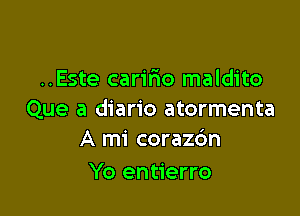 ..Este cariño maldito
Que a diario atormenta
A mi corazón
Yo entierro